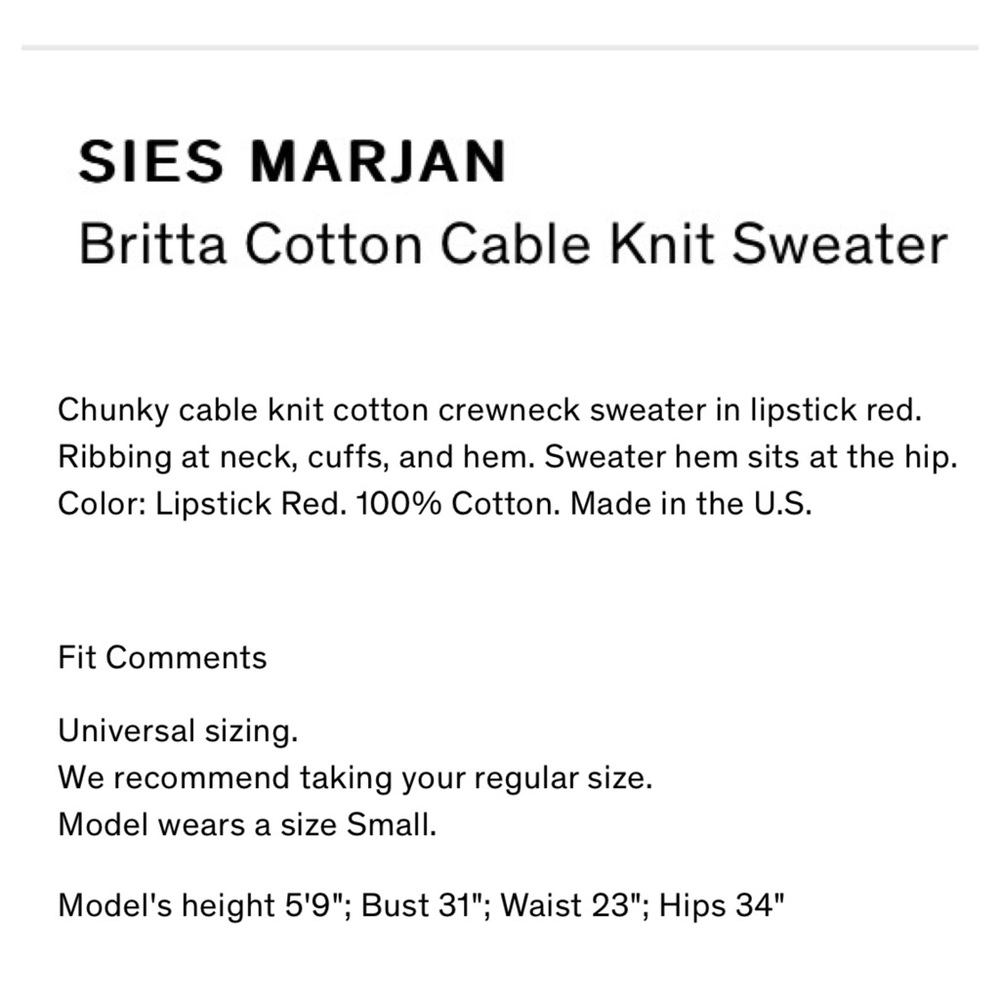 SIES MARJAN
Britta Cotton Cable Knit Sweater

Chunky cable knit cotton crewneck sweater in lipstick red. Ribbing at neck, cuffs, and hem. Sweater hem sits at the hip. Color: Lipstick Red. 100% Cotton. Made in the U.S.

Fit Comments

Universal sizing.
We recommend taking your regular size.
Model wears a size Small.

Model's height 5'9"; Bust 31"; Waist 23"; Hips 34"